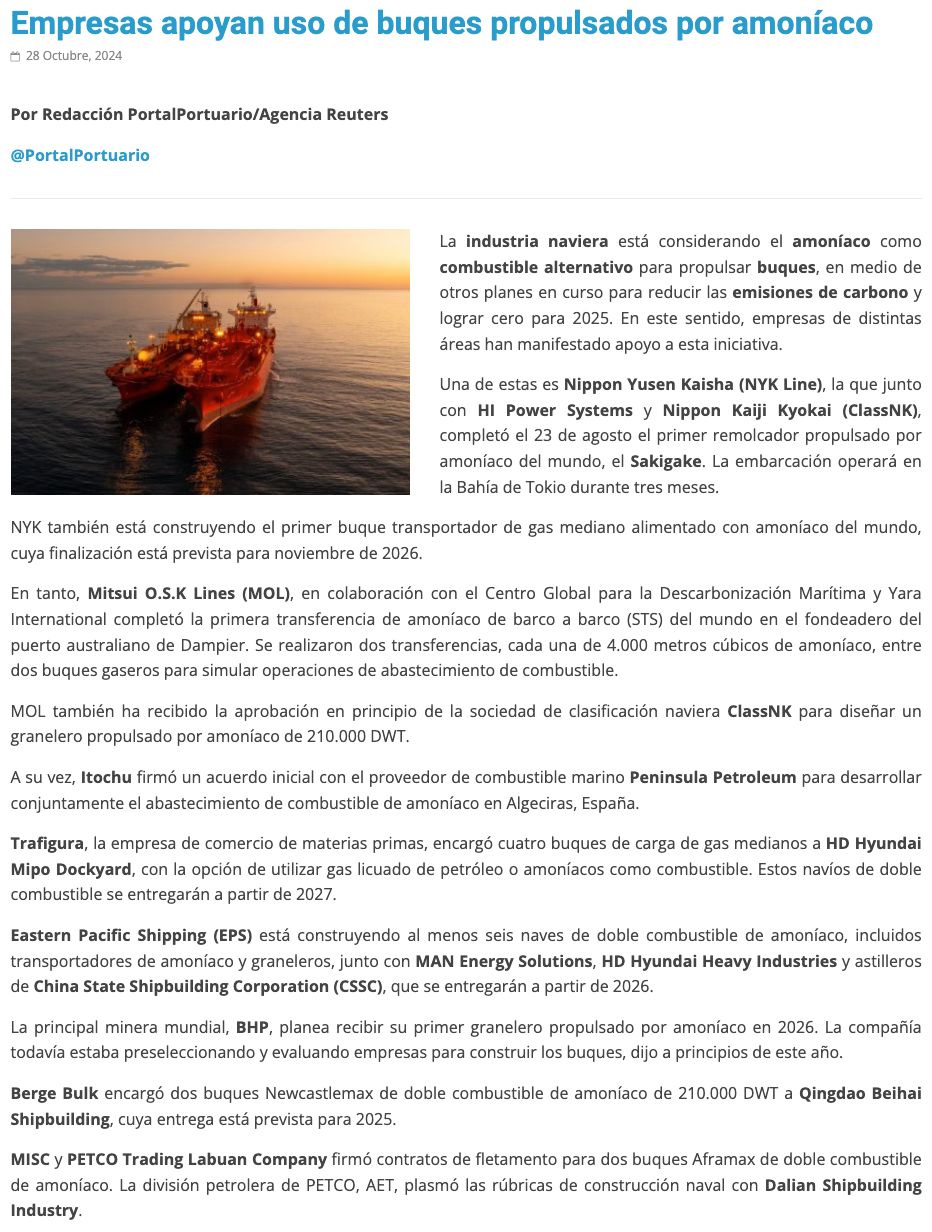 Empresas apoyan uso de buques propulsados por amoníaco

28 Octubre, 2024

Por Redacción PortalPortuario/Agencia Reuters

@PortalPortuario

La industria naviera está considerando el amoníaco como combustible alternativo para propulsar buques, en medio de otros planes en curso para reducir las emisiones de carbono y lograr cero para 2025. En este sentido, empresas de distintas áreas han manifestado apoyo a esta iniciativa.

Una de estas es Nippon Yusen Kaisha (NYK Line), la que junto con HI Power Systems y Nippon Kaiji Kyokai (ClassNK), completó el 23 de agosto el primer remolcador propulsado por amoníaco del mundo, el Sakigake. La embarcación operará en la Bahía de Tokio durante tres meses.

NYK también está construyendo el primer buque transportador de gas mediano alimentado con amoníaco del mundo, cuya finalización está prevista para noviembre de 2026.

En tanto, Mitsui O.S.K Lines (MOL), en colaboración con el Centro Global para la Descarbonización Marítima y Yara International completó la primera transferencia de amoníaco de barco a barco (STS) del mundo en el fondeadero del puerto australiano de Dampier. Se realizaron dos transferencias, cada una de 4.000 metros cúbicos de amoníaco, entre dos buques gaseros para simular operaciones de abastecimiento de combustible.

MOL también ha recibido la aprobación en principio de la sociedad de clasificación naviera ClassNK para diseñar un granelero propulsado por amoníaco de 210.000 DWT.

A su vez, Itochu firmó un acuerdo inicial con el proveedor de combustible marino Peninsula Petroleum para desarrollar conjuntamente el abastecimiento de combustible de amoníaco en Algeciras, España.

Trafigura, la empresa de comercio de materias primas, encargó cuatro buques de carga de gas medianos a HD Hyundai Mipo Dockyard, con la opción de utilizar gas licuado de petróleo o amoníacos como combustible. Estos navíos de doble combustible se entregarán a partir de 2027.

Eastern Pacific Shipping (EPS) está construyendo al menos seis naves de doble combustible de amoníaco, incluidos transportadores de amoníaco y graneleros, junto con MAN Energy Solutions, HD Hyundai Heavy Industries y astilleros de China State Shipbuilding Corporation (CSSC), que se entregarán a partir de 2026.

La principal minera mundial, BHP, planea recibir su primer granelero propulsado por amoníaco en 2026. La compañía todavía estaba preseleccionando y evaluando empresas para construir los buques, dijo a principios de este año.

Berge Bulk encargó dos buques Newcastlemax de doble combustible de amoníaco de 210.000 DWT a Qingdao Beihai Shipbuilding, cuya entrega está prevista para 2025.

MISC y PETCO Trading Labuan Company firmó contratos de fletamento para dos buques Aframax de doble combustible de amoníaco. La división petrolera de PETCO, AET, plasmó las rúbricas de construcción naval con Dalian Shipbuilding Industry.